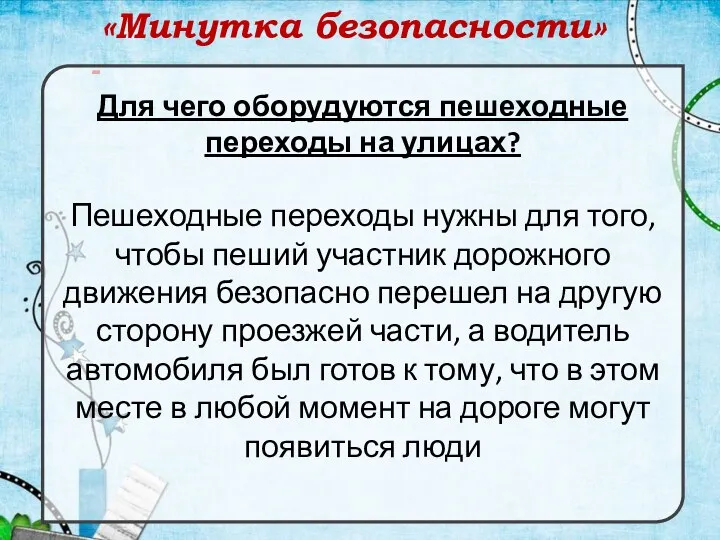 «Минутка безопасности»

Для чего оборудуются пешеходные переходы на улицах?

Пешеходные переходы нужны для того, чтобы пеший участник дорожного движения безопасно перешел на другую сторону проезжей части, а водитель автомобиля был готов к тому, что в этом месте в любой момент на дороге могут появиться люди